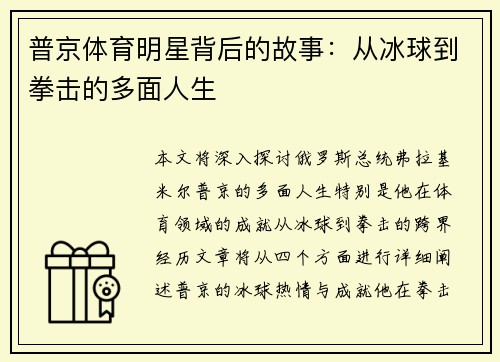 普京体育明星背后的故事：从冰球到拳击的多面人生

本文将深入探讨俄罗斯总统弗拉基米尔普京的多面人生特别是他在体育领域的成就从冰球到拳击的跨界经历文章将从四个方面进行详细阐述普京的冰球热情与成就他在拳击